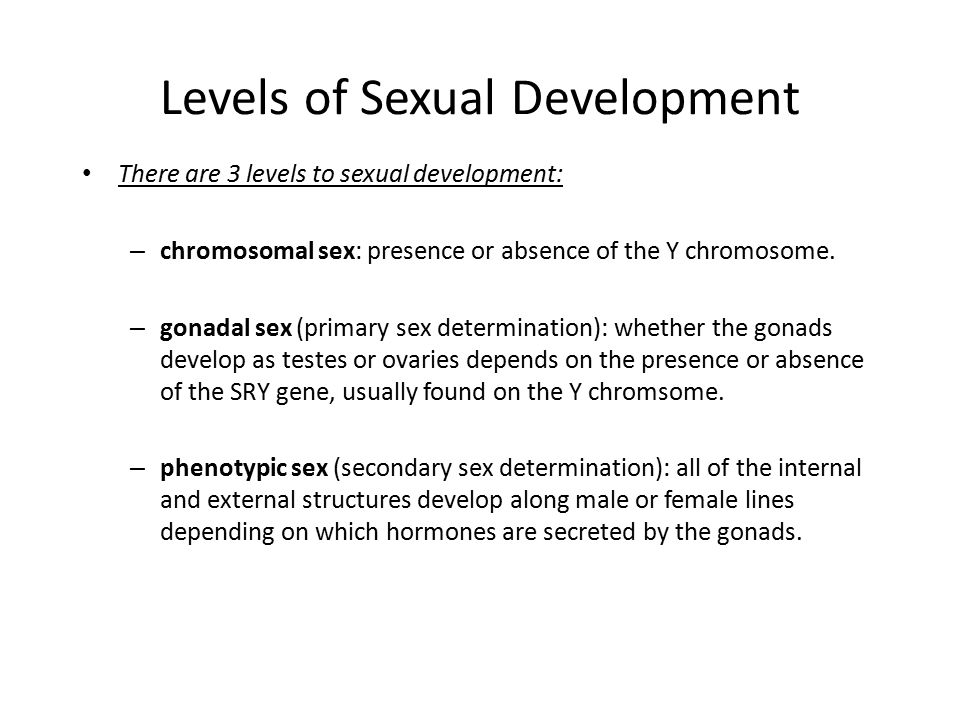 Levels of Sexual Development

• There are 3 levels to sexual development:

– chromosomal sex: presence or absence of the Y chromosome.

– gonadal sex (primary sex determination): whether the gonads develop as testes or ovaries depends on the presence or absence of the SRY gene, usually found on the Y chromsome.

– phenotypic sex (secondary sex determination): all of the internal and external structures develop along male or female lines depending on which hormones are secreted by the gonads.